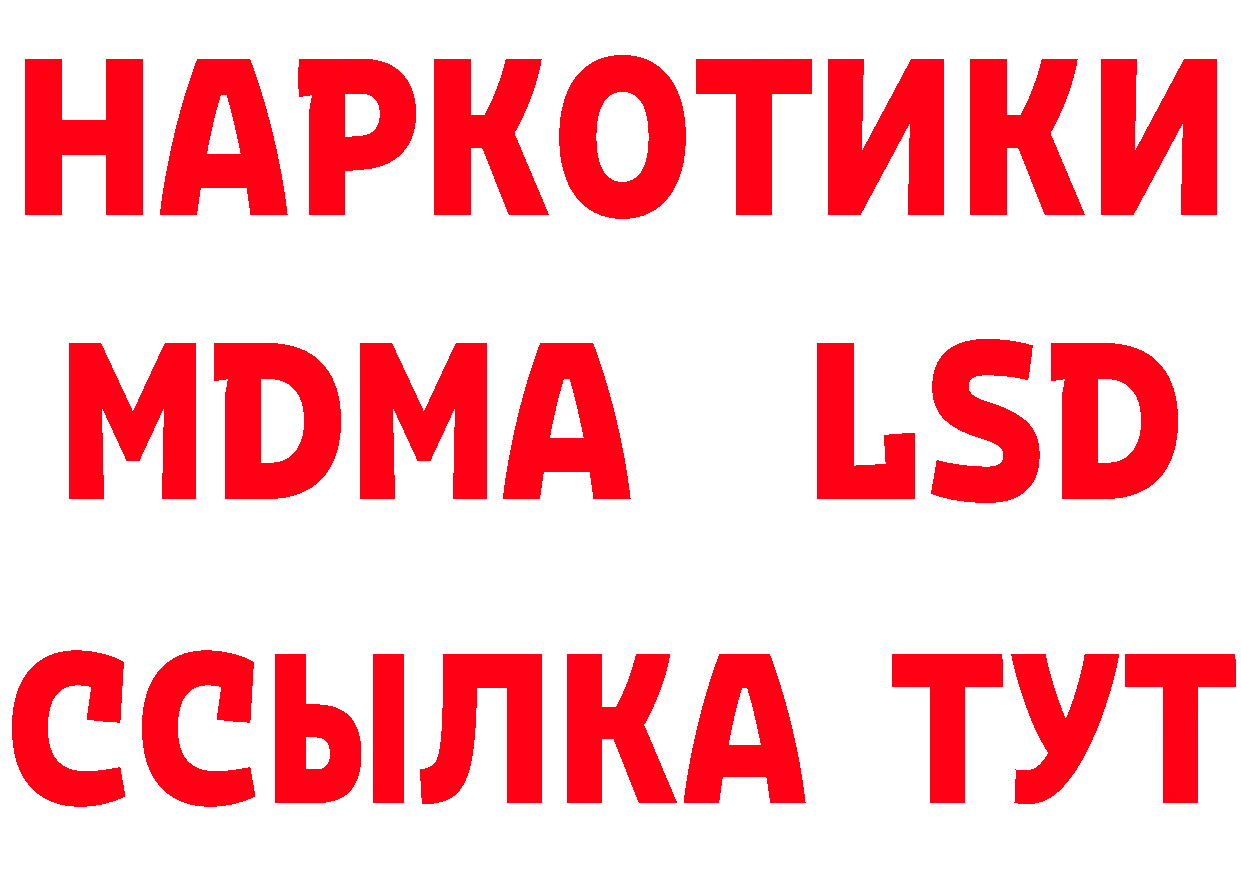 НАРКОТИКИ
MDMA LSD
ССЫЛКА ТУТ